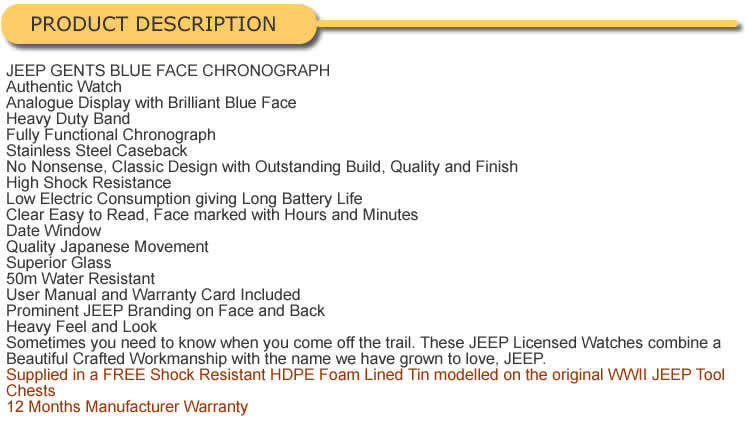 PRODUCT DESCRIPTION

JEEP GENTS BLUE FACE CHRONOGRAPH
Authentic Watch
Analogue Display with Brilliant Blue Face
Heavy Duty Band
Fully Functional Chronograph
Stainless Steel Caseback
No Nonsense, Classic Design with Outstanding Build, Quality and Finish
High Shock Resistance
Low Electric Consumption giving Long Battery Life
Clear Easy to Read, Face marked with Hours and Minutes
Date Window
Quality Japanese Movement
Superior Glass
50m Water Resistant
User Manual and Warranty Card Included
Prominent JEEP Branding on Face and Back
Heavy Feel and Look
Sometimes you need to know when you come off the trail. These JEEP Licensed Watches combine a Beautiful Crafted Workmanship with the name we have grown to love, JEEP.
Supplied in a FREE Shock Resistant HDPE Foam Lined Tin modelled on the original WWII JEEP Tool Chests
12 Months Manufacturer Warranty